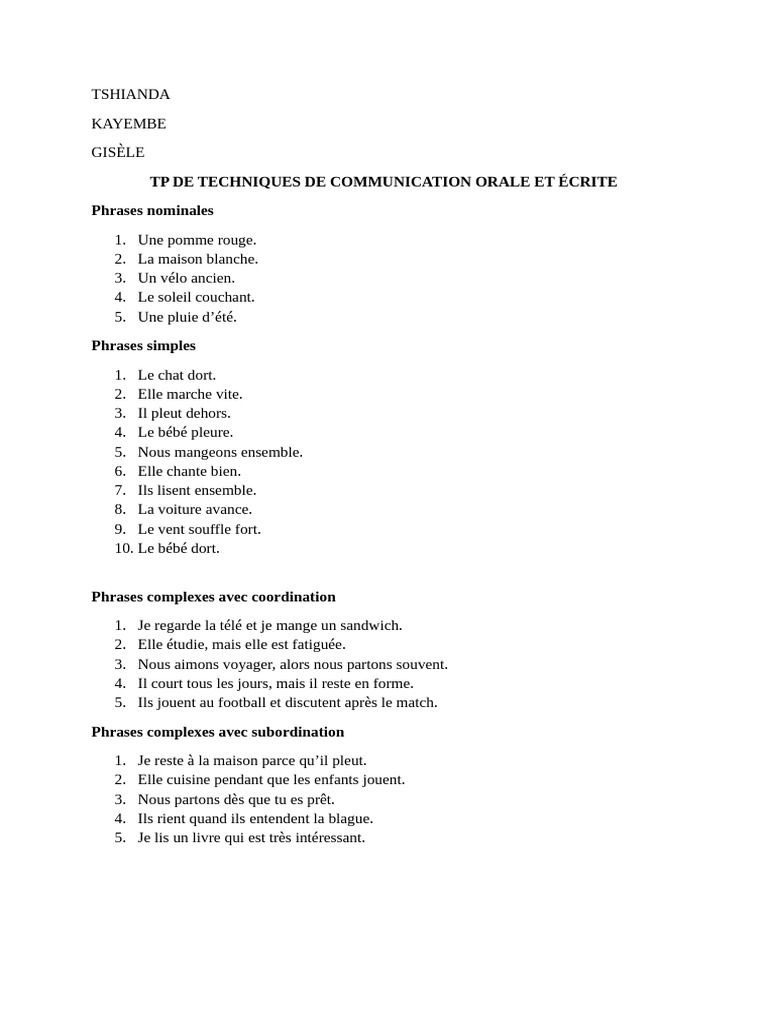 TSHIANDA

KAYEMBE

GISÈLE

TP DE TECHNIQUES DE COMMUNICATION ORALE ET ÉCRITE

Phrases nominales

1. Une pomme rouge.
2. La maison blanche.
3. Un vélo ancien.
4. Le soleil couchant.
5. Une pluie d'été.

Phrases simples

1. Le chat dort.
2. Elle marche vite.
3. Il pleut dehors.
4. Le bébé pleure.
5. Nous mangeons ensemble.
6. Elle chante bien.
7. Ils lisent ensemble.
8. La voiture avance.
9. Le vent souffle fort.
10. Le bébé dort.

Phrases complexes avec coordination

1. Je regarde la télé et je mange un sandwich.
2. Elle étudie, mais elle est fatiguée.
3. Nous aimons voyager, alors nous partons souvent.
4. Il court tous les jours, mais il reste en forme.
5. Ils jouent au football et discutent après le match.

Phrases complexes avec subordination

1. Je reste à la maison parce qu'il pleut.
2. Elle cuisine pendant que les enfants jouent.
3. Nous partons dès que tu es prêt.
4. Ils rient quand ils entendent la blague.
5. Je lis un livre qui est très intéressant.